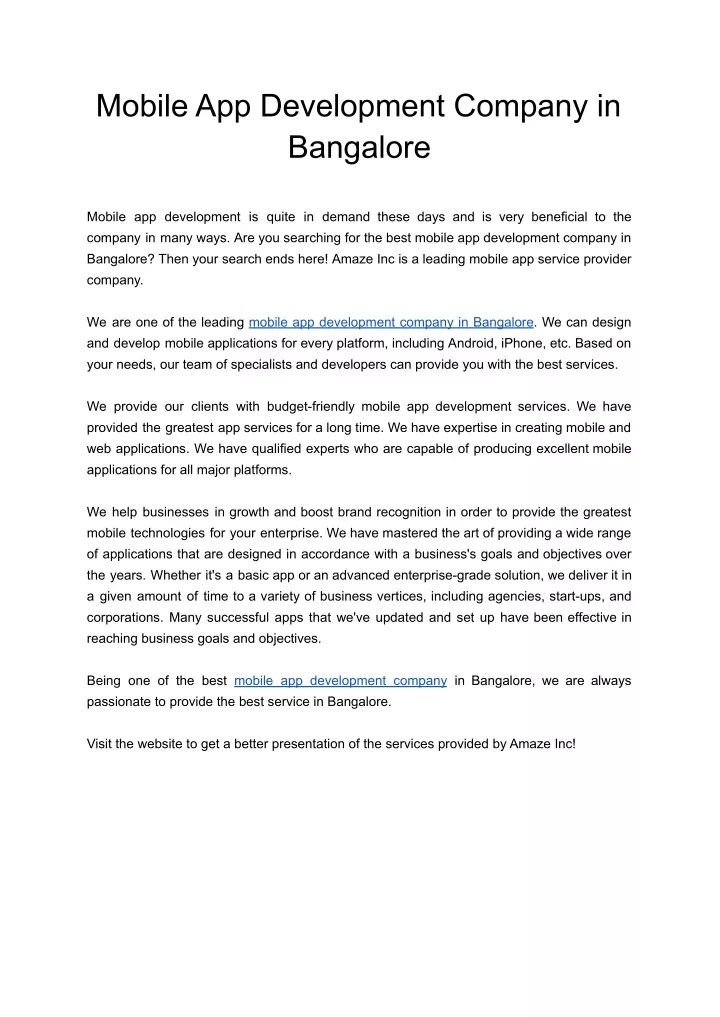 Mobile App Development Company in Bangalore

Mobile app development is quite in demand these days and is very beneficial to the company in many ways. Are you searching for the best mobile app development company in Bangalore? Then your search ends here! Amaze Inc is a leading mobile app service provider company.

We are one of the leading mobile app development company in Bangalore. We can design and develop mobile applications for every platform, including Android, iPhone, etc. Based on your needs, our team of specialists and developers can provide you with the best services.

We provide our clients with budget-friendly mobile app development services. We have provided the greatest app services for a long time. We have expertise in creating mobile and web applications. We have qualified experts who are capable of producing excellent mobile applications for all major platforms.

We help businesses in growth and boost brand recognition in order to provide the greatest mobile technologies for your enterprise. We have mastered the art of providing a wide range of applications that are designed in accordance with a business's goals and objectives over the years. Whether it's a basic app or an advanced enterprise-grade solution, we deliver it in a given amount of time to a variety of business vertices, including agencies, start-ups, and corporations. Many successful apps that we've updated and set up have been effective in reaching business goals and objectives.

Being one of the best mobile app development company in Bangalore, we are always passionate to provide the best service in Bangalore.

Visit the website to get a better presentation of the services provided by Amaze Inc!